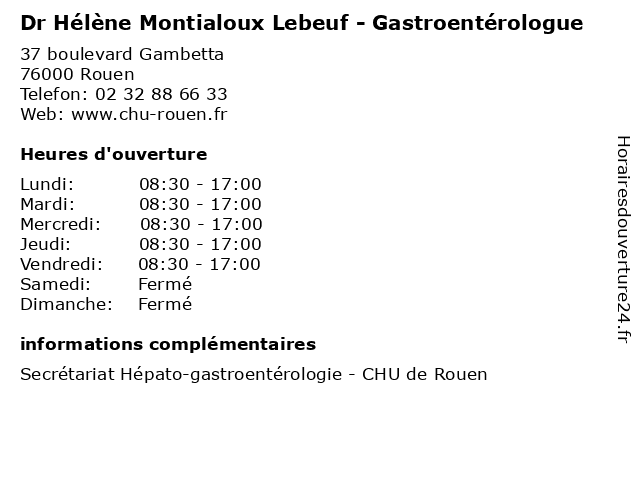 Dr Hélène Montialoux Lebeuf - Gastroentérologue

37 boulevard Gambetta
76000 Rouen
Telefon: 02 32 88 66 33
Web: www.chu-rouen.fr

Heures d'ouverture

| | |
|---|---|
| Lundi: | 08:30 - 17:00 |
| Mardi: | 08:30 - 17:00 |
| Mercredi: | 08:30 - 17:00 |
| Jeudi: | 08:30 - 17:00 |
| Vendredi: | 08:30 - 17:00 |
| Samedi: | Fermé |
| Dimanche: | Fermé |

informations complémentaires

Secrétariat Hépato-gastroentérologie - CHU de Rouen

Horairesdouverture24.fr